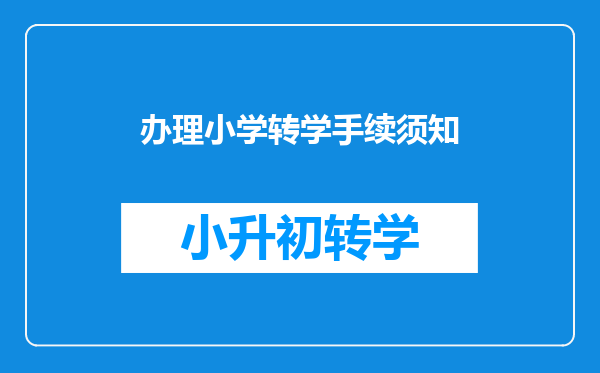 办理小学转学手续须知

小升初转学